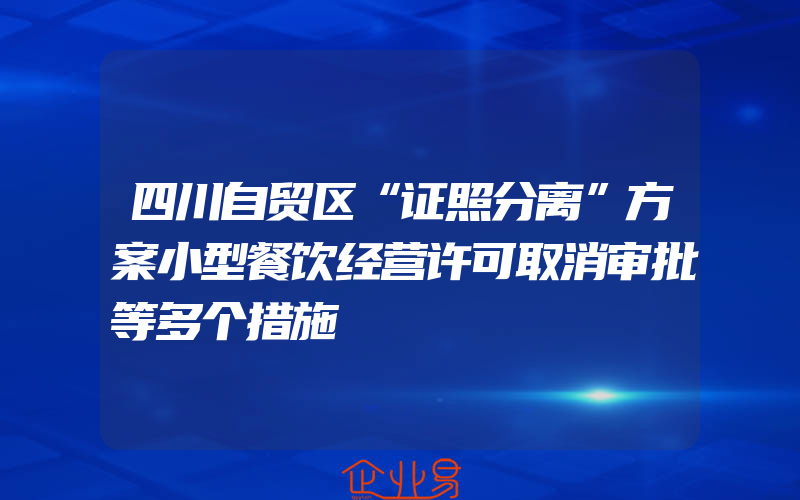 四川自贸区“证照分离”方案小型餐饮经营许可取消审批等多个措施

企业易